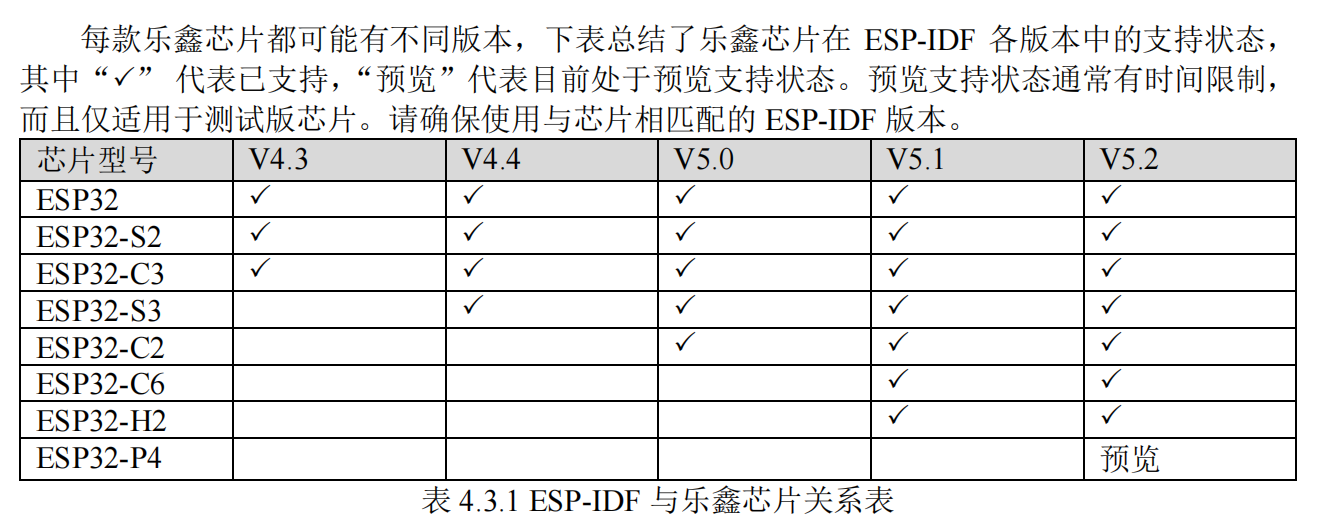 每款乐鑫芯片都可能有不同版本，下表总结了乐鑫芯片在ESP-IDF各版本中的支持状态，其中“✓”代表已支持，“预览”代表目前处于预览支持状态。预览支持状态通常有时间限制，而且仅适用于测试版芯片。请确保使用与芯片相匹配的ESP-IDF版本。

| 芯片型号 | V4.3 | V4.4 | V5.0 | V5.1 | V5.2 |
|---|---|---|---|---|---|
| ESP32 | ✓ | ✓ | ✓ | ✓ | ✓ |
| ESP32-S2 | ✓ | ✓ | ✓ | ✓ | ✓ |
| ESP32-C3 | ✓ | ✓ | ✓ | ✓ | ✓ |
| ESP32-S3 |  | ✓ | ✓ | ✓ | ✓ |
| ESP32-C2 |  |  | ✓ | ✓ | ✓ |
| ESP32-C6 |  |  |  | ✓ | ✓ |
| ESP32-H2 |  |  |  | ✓ | ✓ |
| ESP32-P4 |  |  |  |  | 预览 |

表4.3.1 ESP-IDF与乐鑫芯片关系表